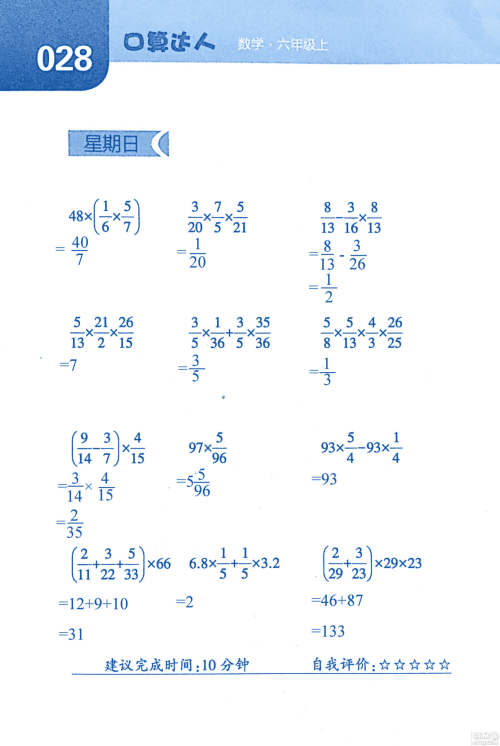 028 口算达人 数学 · 六年级上

星期日

$48\times\left(\frac{1}{6}\times\frac{5}{7}\right)$
$=\frac{40}{7}$

$\frac{3}{20}\times\frac{7}{5}\times\frac{5}{21}$
$=\frac{1}{20}$

$\frac{8}{13}-\frac{3}{16}\times\frac{8}{13}$
$=\frac{8}{13}-\frac{3}{26}$
$=\frac{1}{2}$

$\frac{5}{13}\times\frac{21}{2}\times\frac{26}{15}$
$=7$

$\frac{3}{5}\times\frac{1}{36}+\frac{3}{5}\times\frac{35}{36}$
$=\frac{3}{5}$

$\frac{5}{8}\times\frac{5}{13}\times\frac{4}{3}\times\frac{26}{25}$
$=\frac{1}{3}$

$\left(\frac{9}{14}-\frac{3}{7}\right)\times\frac{4}{15}$
$=\frac{3}{14}\times\frac{4}{15}$
$=\frac{2}{35}$

$97\times\frac{5}{96}$
$=5\frac{5}{96}$

$93\times\frac{5}{4}-93\times\frac{1}{4}$
$=93$

$\left(\frac{2}{11}+\frac{3}{22}+\frac{5}{33}\right)\times66$
$=12+9+10$
$=31$

$6.8\times\frac{1}{5}+\frac{1}{5}\times3.2$
$=2$

$\left(\frac{2}{29}+\frac{3}{23}\right)\times29\times23$
$=46+87$
$=133$

建议完成时间:10 分钟 自我评价:☆☆☆☆☆